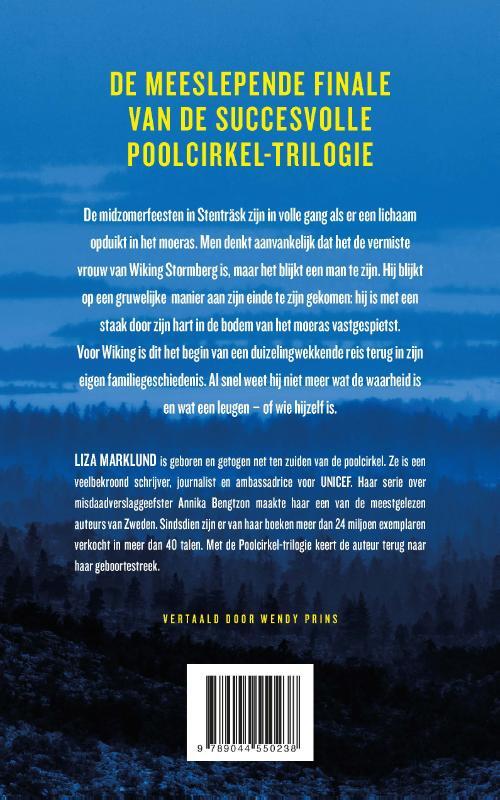 DE MEESLEPENDE FINALE VAN DE SUCCESVOLLE POOLCIRKEL-TRILOGIE

De midzomerfeesten in Stenträsk zijn in volle gang als er een lichaam opduikt in het moeras. Men denkt aanvankelijk dat het de vermiste vrouw van Wiking Stormberg is, maar het blijkt een man te zijn. Hij blijkt op een gruwelijke manier aan zijn einde te zijn gekomen: hij is met een staak door zijn hart in de bodem van het moeras vastgespietst. Voor Wiking is dit het begin van een duizelingwekkende reis terug in zijn eigen familiegeschiedenis. Al snel weet hij niet meer wat de waarheid is en wat een leugen – of wie hijzelf is.

LIZA MARKLUND is geboren en getogen net ten zuiden van de poolcirkel. Ze is een veelbekroond schrijver, journalist en ambassadrice voor UNICEF. Haar serie over misdaadverslaggeefster Annika Bengtzon maakte haar een van de meestgelezen auteurs van Zweden. Sindsdien zijn er van haar boeken meer dan 24 miljoen exemplaren verkocht in meer dan 40 talen. Met de Poolcirkel-trilogie keert de auteur terug naar haar geboortestreek.

VERTAALD DOOR WENDY PRINS

9 789044 550238